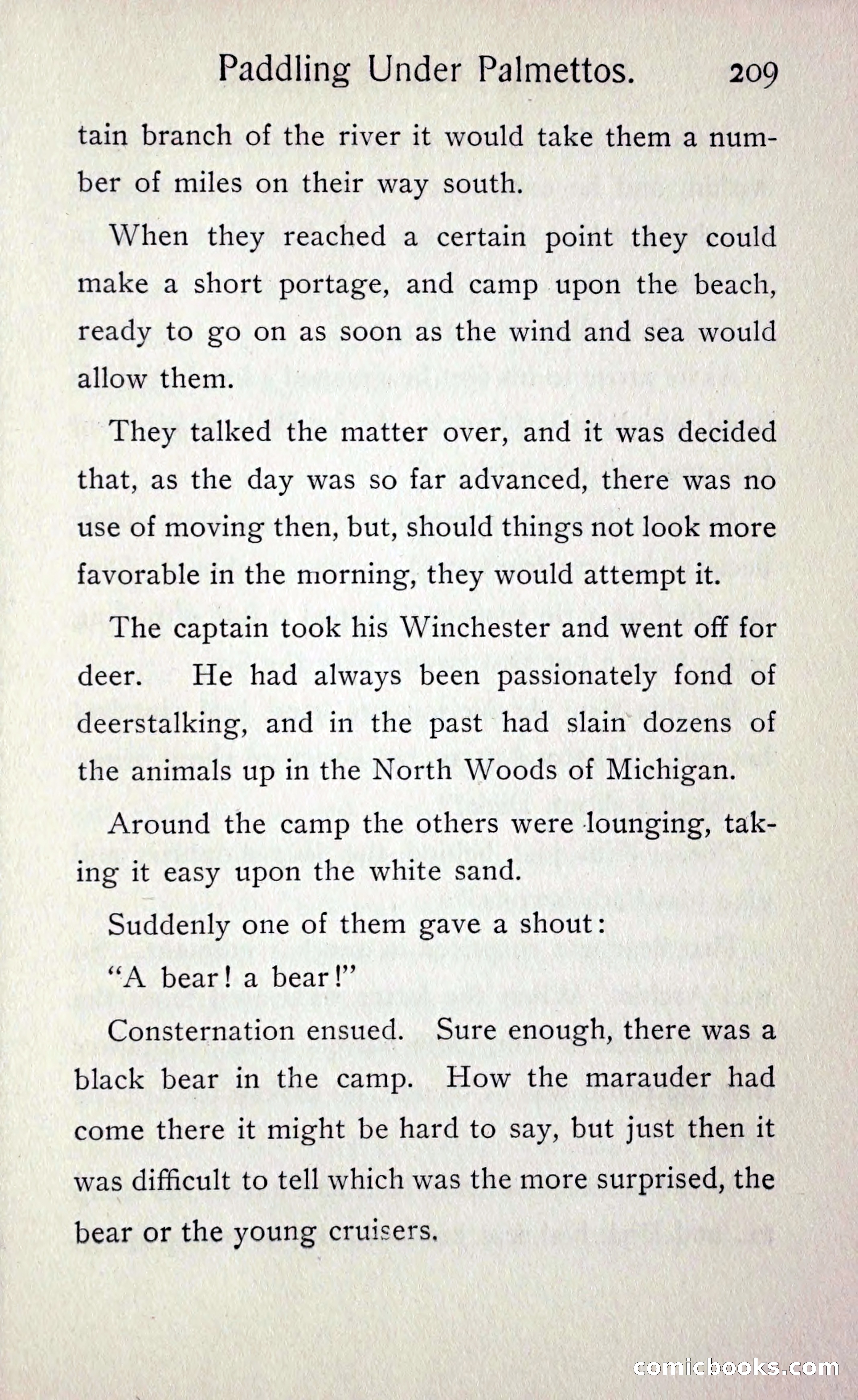 Paddling Under Palmettos. 209

tain branch of the river it would take them a number of miles on their way south.

When they reached a certain point they could make a short portage, and camp upon the beach, ready to go on as soon as the wind and sea would allow them.

They talked the matter over, and it was decided that, as the day was so far advanced, there was no use of moving then, but, should things not look more favorable in the morning, they would attempt it.

The captain took his Winchester and went off for deer. He had always been passionately fond of deerstalking, and in the past had slain dozens of the animals up in the North Woods of Michigan.

Around the camp the others were lounging, taking it easy upon the white sand.

Suddenly one of them gave a shout:

"A bear! a bear!"

Consternation ensued. Sure enough, there was a black bear in the camp. How the marauder had come there it might be hard to say, but just then it was difficult to tell which was the more surprised, the bear or the young cruisers.

comicbooks.com